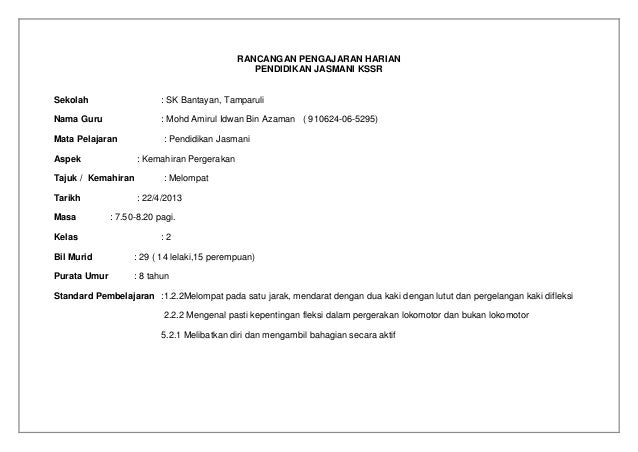 RANCANGAN PENGAJARAN HARIAN
PENDIDIKAN JASMANI KSSR

Sekolah : SK Bantayan, Tamparuli

Nama Guru : Mohd Amirul Idwan Bin Azaman ( 910624-06-5295)

Mata Pelajaran : Pendidikan Jasmani

Aspek : Kemahiran Pergerakan

Tajuk / Kemahiran : Melompat

Tarikh : 22/4/2013

Masa : 7.50-8.20 pagi.

Kelas : 2

Bil Murid : 29 ( 14 lelaki,15 perempuan)

Purata Umur : 8 tahun

Standard Pembelajaran :1.2.2Melompat pada satu jarak, mendarat dengan dua kaki dengan lutut dan pergelangan kaki difleksi

2.2.2 Mengenal pasti kepentingan fleksi dalam pergerakan lokomotor dan bukan lokomotor

5.2.1 Melibatkan diri dan mengambil bahagian secara aktif